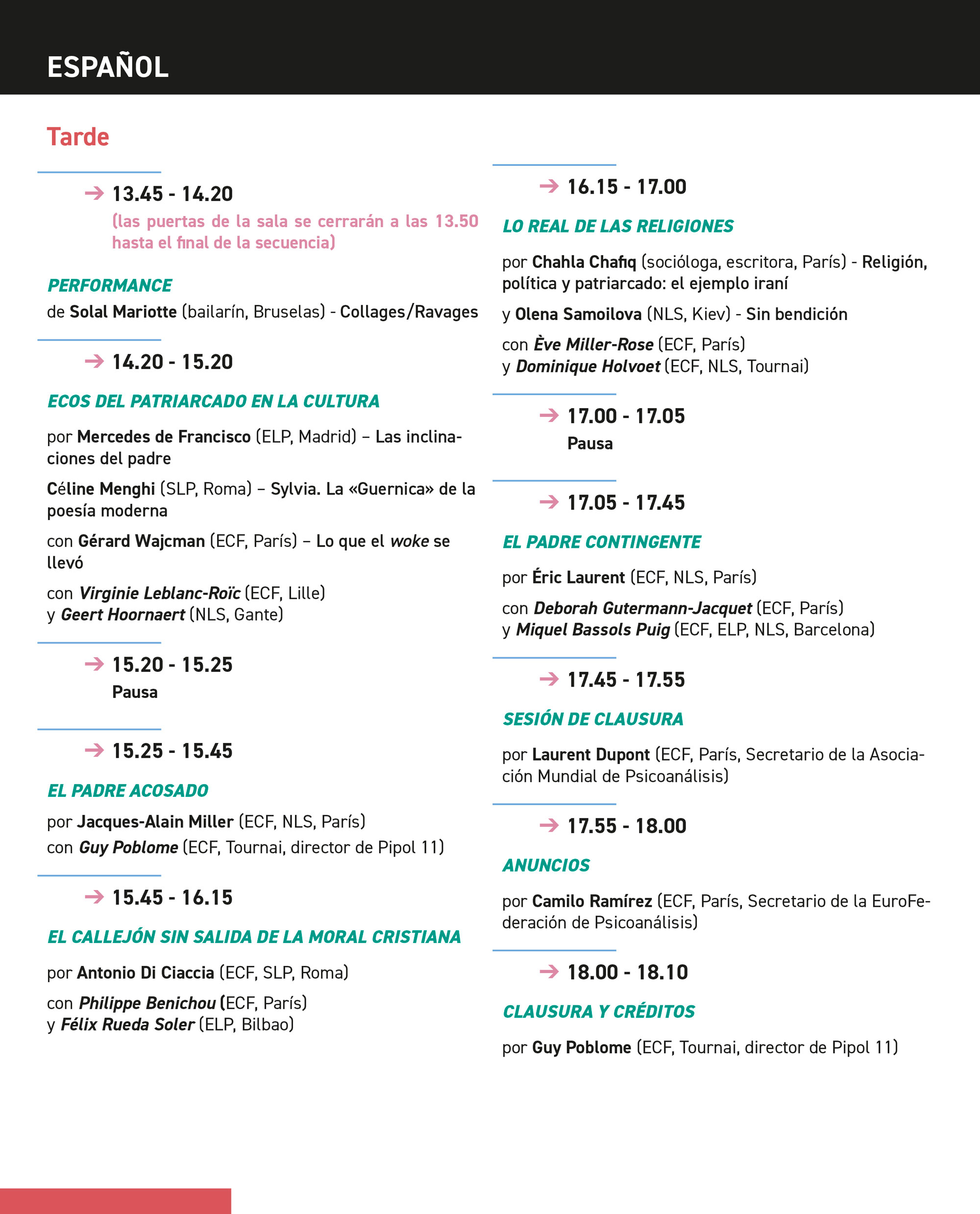 ESPAÑOL

Tarde

→ 13.45 - 14.20
(las puertas de la sala se cerrarán a las 13.50 hasta el final de la secuencia)

PERFORMANCE
de Solal Mariotte (bailarín, Bruselas) - Collages/Ravages

→ 14.20 - 15.20

ECOS DEL PATRIARCADO EN LA CULTURA

por Mercedes de Francisco (ELP, Madrid) – Las inclinaciones del padre

Céline Menghi (SLP, Roma) – Sylvia. La «Guernica» de la poesía moderna

con Gérard Wajcman (ECF, París) – Lo que el woke se llevó

con Virginie Leblanc-Roïc (ECF, Lille)
y Geert Hoornaert (NLS, Gante)

→ 15.20 - 15.25
Pausa

→ 15.25 - 15.45

EL PADRE ACOSADO

por Jacques-Alain Miller (ECF, NLS, París)
con Guy Poblome (ECF, Tournai, director de Pipol 11)

→ 15.45 - 16.15

EL CALLEJÓN SIN SALIDA DE LA MORAL CRISTIANA

por Antonio Di Ciaccia (ECF, SLP, Roma)

con Philippe Benichou (ECF, París)
y Félix Rueda Soler (ELP, Bilbao)

→ 16.15 - 17.00

LO REAL DE LAS RELIGIONES

por Chahla Chafiq (socióloga, escritora, París) - Religión, política y patriarcado: el ejemplo iraní

y Olena Samoilova (NLS, Kiev) - Sin bendición

con Ève Miller-Rose (ECF, París)
y Dominique Holvoet (ECF, NLS, Tournai)

→ 17.00 - 17.05
Pausa

→ 17.05 - 17.45

EL PADRE CONTINGENTE

por Éric Laurent (ECF, NLS, París)

con Deborah Gutermann-Jacquet (ECF, París)
y Miquel Bassols Puig (ECF, ELP, NLS, Barcelona)

→ 17.45 - 17.55

SESIÓN DE CLAUSURA

por Laurent Dupont (ECF, París, Secretario de la Asociación Mundial de Psicoanálisis)

→ 17.55 - 18.00

ANUNCIOS

por Camilo Ramírez (ECF, París, Secretario de la EuroFederación de Psicoanálisis)

→ 18.00 - 18.10

CLAUSURA Y CRÉDITOS

por Guy Poblome (ECF, Tournai, director de Pipol 11)